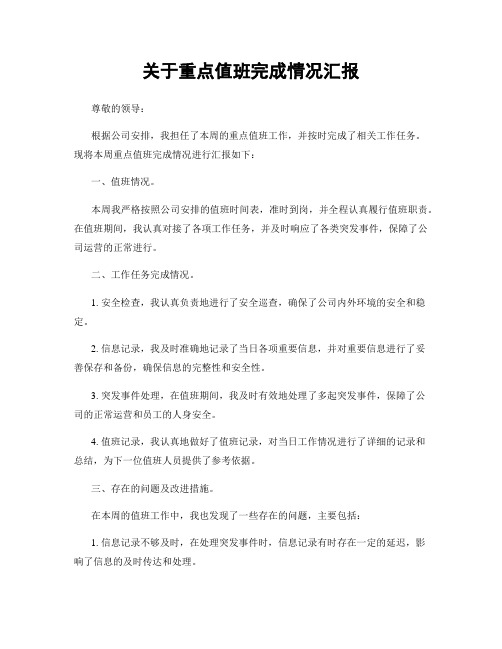 关于重点值班完成情况汇报

尊敬的领导：

根据公司安排，我担任了本周的重点值班工作，并按时完成了相关工作任务。现将本周重点值班完成情况进行汇报如下：

一、值班情况。

本周我严格按照公司安排的值班时间表，准时到岗，并全程认真履行值班职责。在值班期间，我认真对接了各项工作任务，并及时响应了各类突发事件，保障了公司运营的正常进行。

二、工作任务完成情况。

1. 安全检查，我认真负责地进行了安全巡查，确保了公司内外环境的安全和稳定。

2. 信息记录，我及时准确地记录了当日各项重要信息，并对重要信息进行了妥善保存和备份，确保信息的完整性和安全性。

3. 突发事件处理，在值班期间，我及时有效地处理了多起突发事件，保障了公司的正常运营和员工的人身安全。

4. 值班记录，我认真地做好了值班记录，对当日工作情况进行了详细的记录和总结，为下一位值班人员提供了参考依据。

三、存在的问题及改进措施。

在本周的值班工作中，我也发现了一些存在的问题，主要包括：

1. 信息记录不够及时，在处理突发事件时，信息记录有时存在一定的延迟，影响了信息的及时传达和处理。